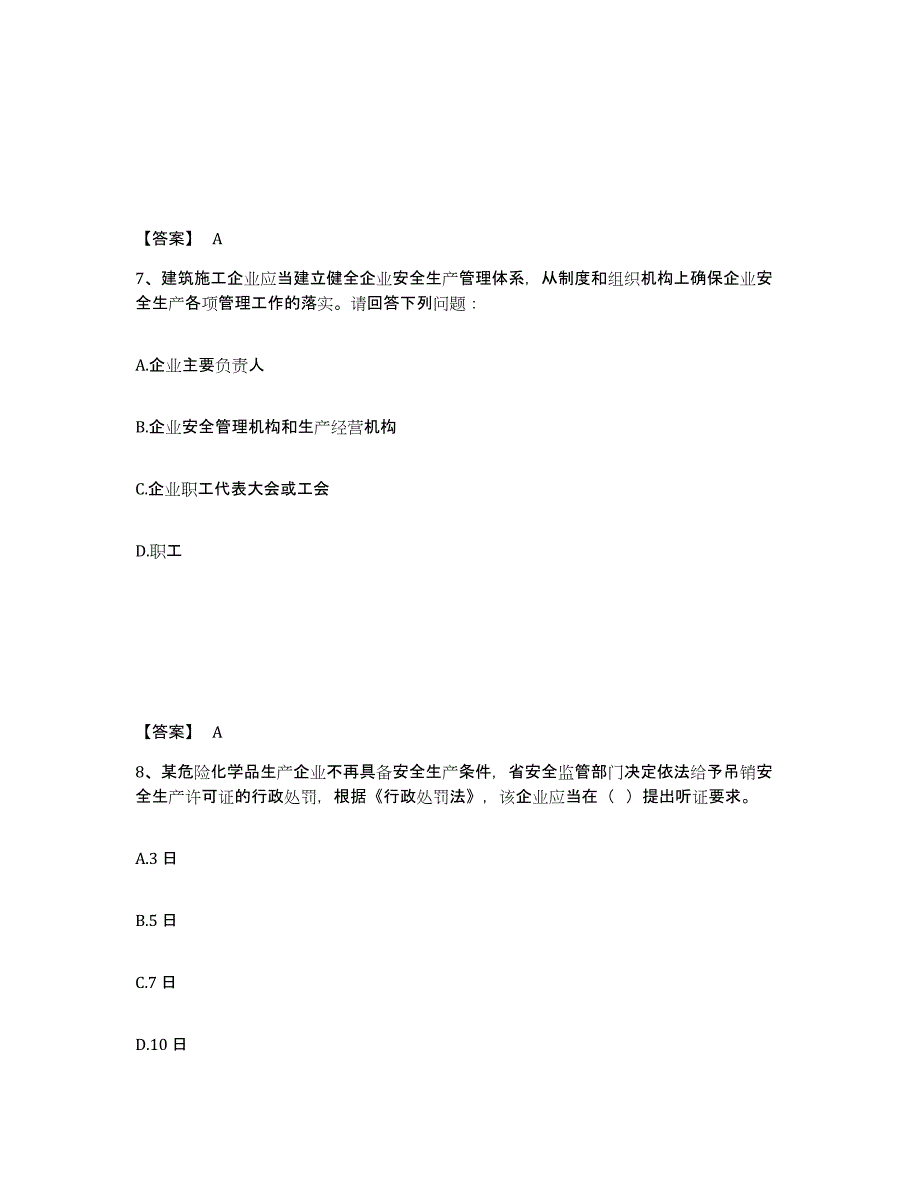 【答案】 A

7、建筑施工企业应当建立健全企业安全生产管理体系，从制度和组织机构上确保企业安全生产各项管理工作的落实。请回答下列问题：

A.企业主要负责人

B.企业安全管理机构和生产经营机构

C.企业职工代表大会或工会

D.职工

【答案】 A

8、某危险化学品生产企业不再具备安全生产条件，省安全监管部门决定依法给予吊销安全生产许可证的行政处罚，根据《行政处罚法》，该企业应当在（ ）提出听证要求。

A.3 日

B.5 日

C.7 日

D.10 日